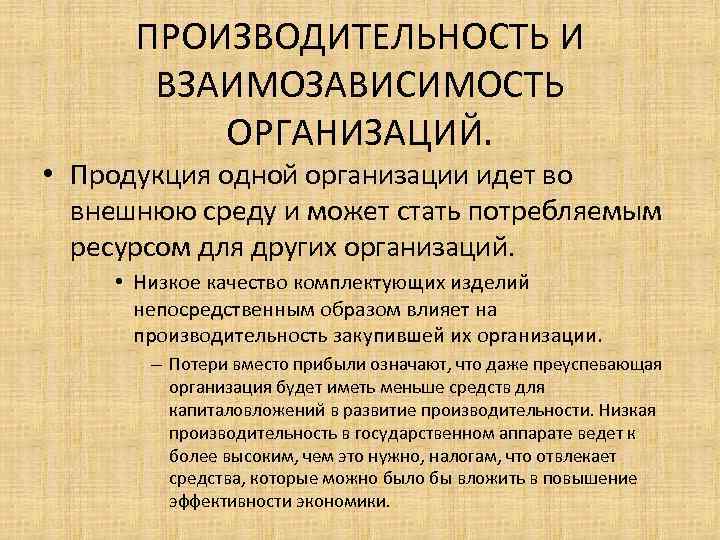 ПРОИЗВОДИТЕЛЬНОСТЬ И ВЗАИМОЗАВИСИМОСТЬ ОРГАНИЗАЦИЙ.

• Продукция одной организации идет во внешнюю среду и может стать потребляемым ресурсом для других организаций.

• Низкое качество комплектующих изделий непосредственным образом влияет на производительность закупившей их организации.

– Потери вместо прибыли означают, что даже преуспевающая организация будет иметь меньше средств для капиталовложений в развитие производительности. Низкая производительность в государственном аппарате ведет к более высоким, чем это нужно, налогам, что отвлекает средства, которые можно было бы вложить в повышение эффективности экономики.